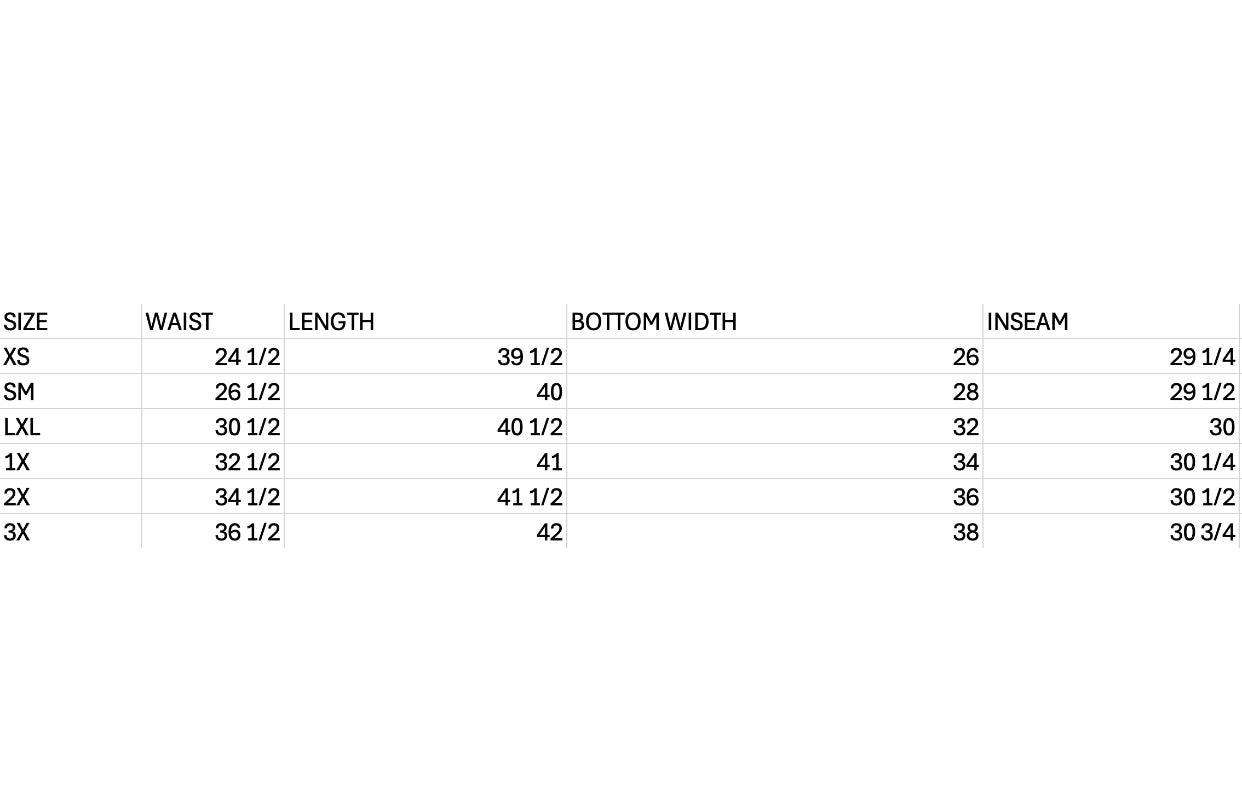 | SIZE | WAIST | LENGTH | BOTTOM WIDTH | INSEAM |
|---|---|---|---|---|
| XS | 24 1/2 | 39 1/2 | 26 | 29 1/4 |
| SM | 26 1/2 | 40 | 28 | 29 1/2 |
| LXL | 30 1/2 | 40 1/2 | 32 | 30 |
| 1X | 32 1/2 | 41 | 34 | 30 1/4 |
| 2X | 34 1/2 | 41 1/2 | 36 | 30 1/2 |
| 3X | 36 1/2 | 42 | 38 | 30 3/4 |